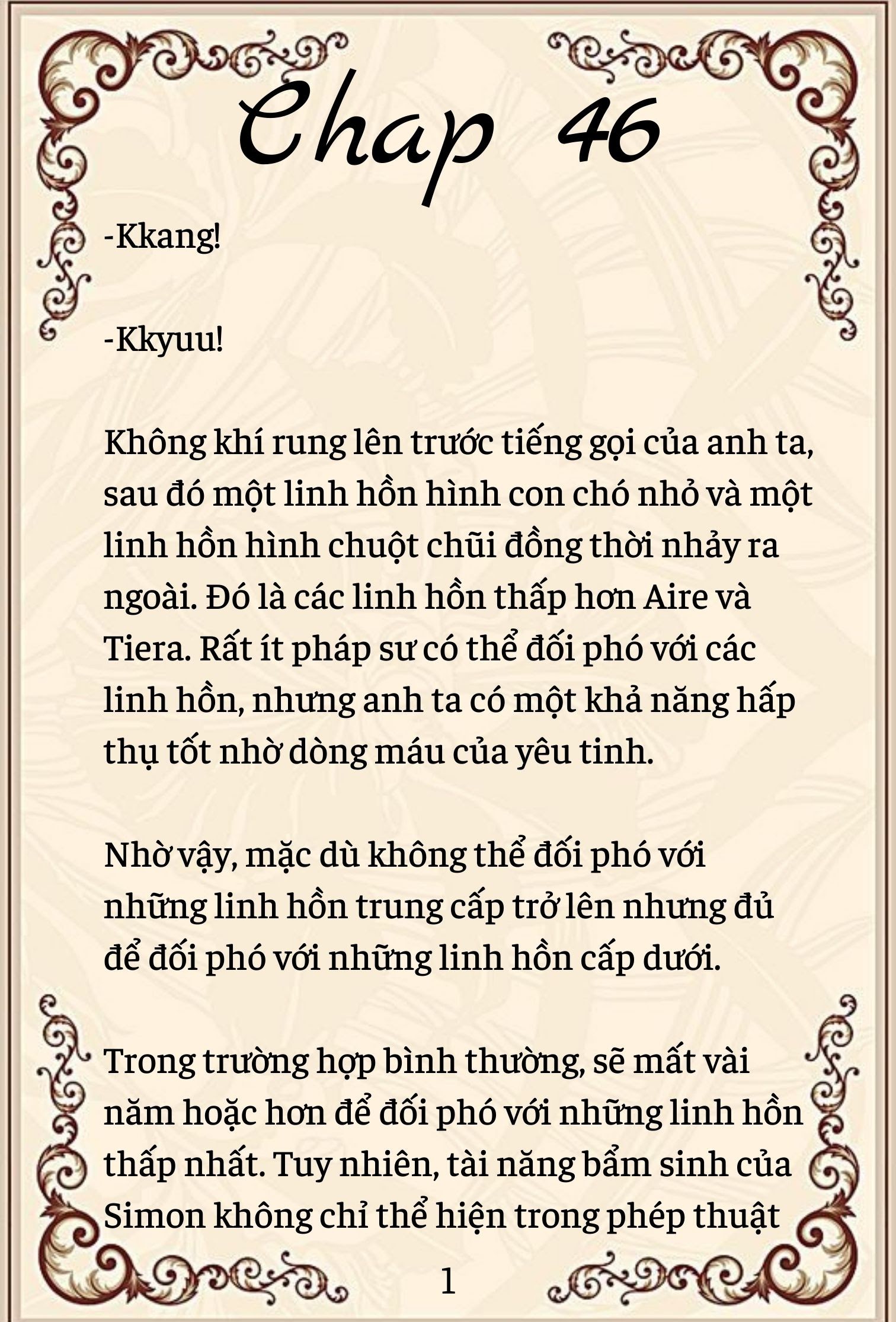 Chap 46

-Kkang!

-Kkyuu!

Không khí rung lên trước tiếng gọi của anh ta, sau đó một linh hồn hình con chó nhỏ và một linh hồn hình chuột chũi đồng thời nhảy ra ngoài. Đó là các linh hồn thấp hơn Aire và Tiera. Rất ít pháp sư có thể đối phó với các linh hồn, nhưng anh ta có một khả năng hấp thụ tốt nhờ dòng máu của yêu tinh.

Nhờ vậy, mặc dù không thể đối phó với những linh hồn trung cấp trở lên nhưng đủ để đối phó với những linh hồn cấp dưới.

Trong trường hợp bình thường, sẽ mất vài năm hoặc hơn để đối phó với những linh hồn thấp nhất. Tuy nhiên, tài năng bẩm sinh của Simon không chỉ thể hiện trong phép thuật

1